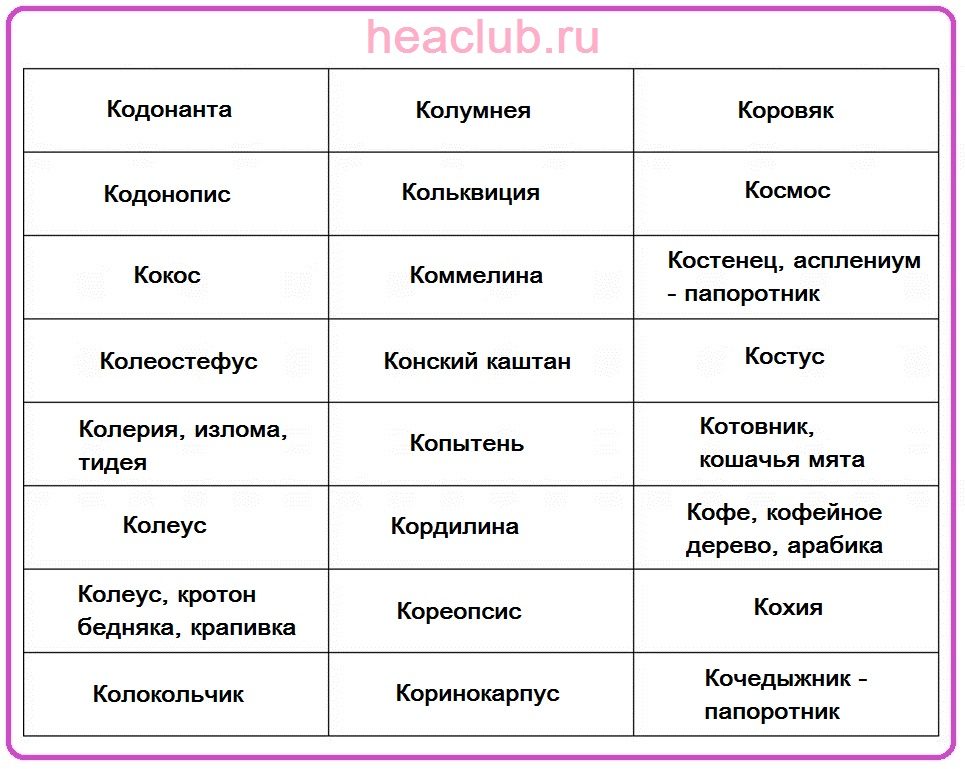 heaclub.ru

| Кодонанта | Колумнея | Коровяк |
|---|---|---|
| Кодонопис | Кольквиция | Космос |
| Кокос | Коммелина | Костенец, асплениум - папоротник |
| Колеостефус | Конский каштан | Костус |
| Колерия, излома, тидея | Копытень | Котовник, кошачья мята |
| Колеус | Кордилина | Кофе, кофейное дерево, арабика |
| Колеус, кротон бедняка, крапивка | Кореопсис | Кохия |
| Колокольчик | Коринокарпус | Кочедыжник - папоротник |